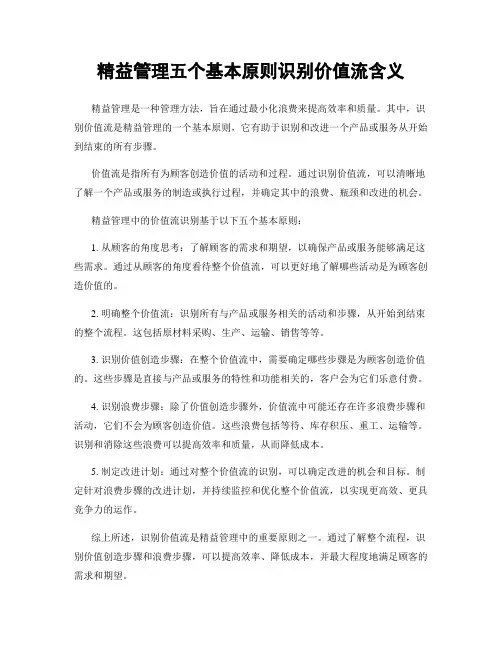 精益管理五个基本原则识别价值流含义

精益管理是一种管理方法，旨在通过最小化浪费来提高效率和质量。其中，识别价值流是精益管理的一个基本原则，它有助于识别和改进一个产品或服务从开始到结束的所有步骤。

价值流是指所有为顾客创造价值的活动和过程。通过识别价值流，可以清晰地了解一个产品或服务的制造或执行过程，并确定其中的浪费、瓶颈和改进的机会。

精益管理中的价值流识别基于以下五个基本原则：

1. 从顾客的角度思考：了解顾客的需求和期望，以确保产品或服务能够满足这些需求。通过从顾客的角度看待整个价值流，可以更好地了解哪些活动是为顾客创造价值的。

2. 明确整个价值流：识别所有与产品或服务相关的活动和步骤，从开始到结束的整个流程。这包括原材料采购、生产、运输、销售等等。

3. 识别价值创造步骤：在整个价值流中，需要确定哪些步骤是为顾客创造价值的。这些步骤是直接与产品或服务的特性和功能相关的，客户会为它们乐意付费。

4. 识别浪费步骤：除了价值创造步骤外，价值流中可能还存在许多浪费步骤和活动，它们不会为顾客创造价值。这些浪费包括等待、库存积压、重工、运输等。识别和消除这些浪费可以提高效率和质量，从而降低成本。

5. 制定改进计划：通过对整个价值流的识别，可以确定改进的机会和目标。制定针对浪费步骤的改进计划，并持续监控和优化整个价值流，以实现更高效、更具竞争力的运作。

综上所述，识别价值流是精益管理中的重要原则之一。通过了解整个流程，识别价值创造步骤和浪费步骤，可以提高效率、降低成本，并最大程度地满足顾客的需求和期望。